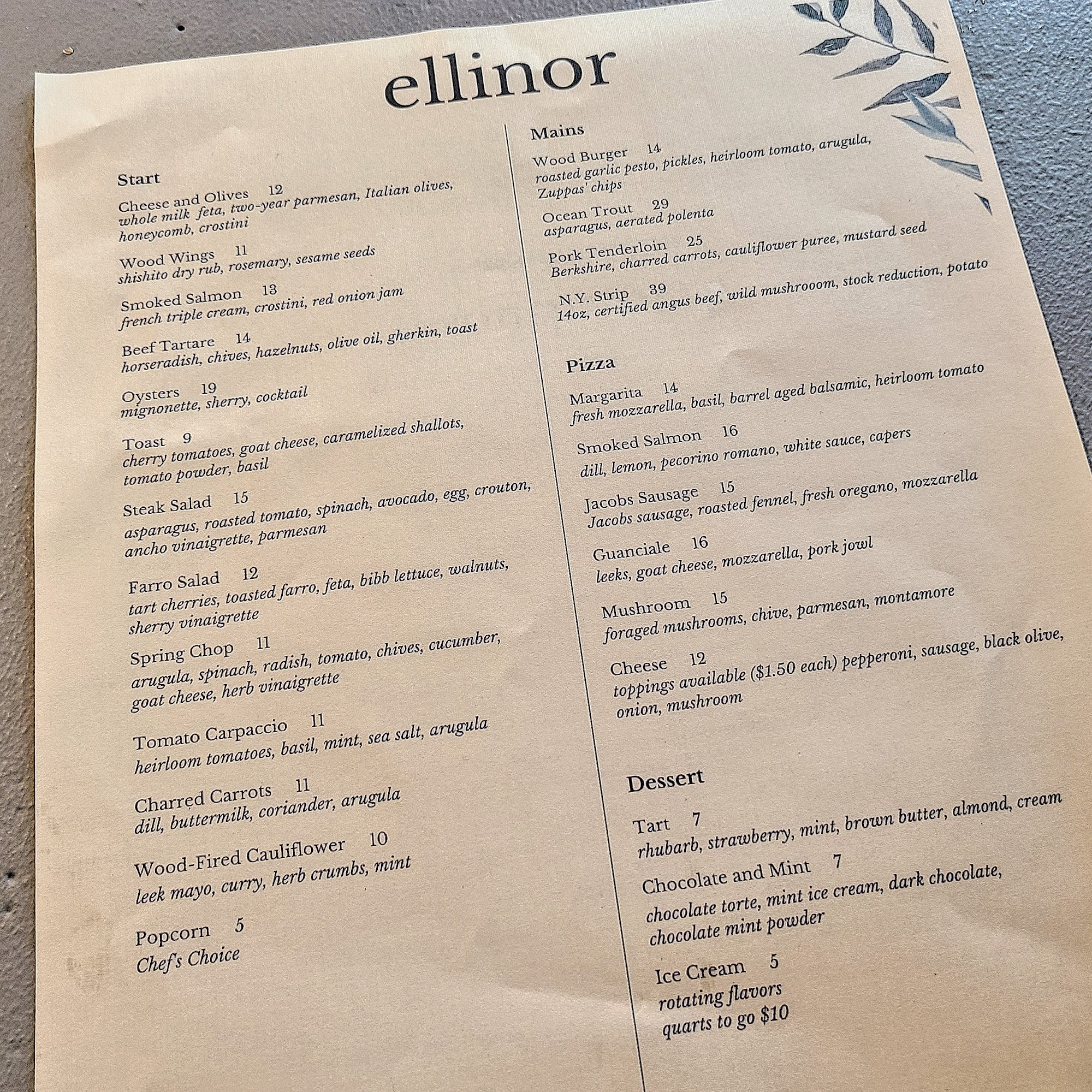 ellinor

Start

Cheese and Olives 12
whole milk feta, two-year parmesan, Italian olives, honeycomb, crostini

Wood Wings 11
shishito dry rub, rosemary, sesame seeds

Smoked Salmon 13
french triple cream, crostini, red onion jam

Beef Tartare 14
horseradish, chives, hazelnuts, olive oil, gherkin, toast

Oysters 19
mignonette, sherry, cocktail

Toast 9
cherry tomatoes, goat cheese, caramelized shallots, tomato powder, basil

Steak Salad 15
asparagus, roasted tomato, spinach, avocado, egg, crouton, ancho vinaigrette, parmesan

Farro Salad 12
tart cherries, toasted farro, feta, bibb lettuce, walnuts, sherry vinaigrette

Spring Chop 11
arugula, spinach, radish, tomato, chives, cucumber, goat cheese, herb vinaigrette

Tomato Carpaccio 11
heirloom tomatoes, basil, mint, sea salt, arugula

Charred Carrots 11
dill, buttermilk, coriander, arugula

Wood-Fired Cauliflower 10
leek mayo, curry, herb crumbs, mint

Popcorn 5
Chef's Choice

Mains

Wood Burger 14
roasted garlic pesto, pickles, heirloom tomato, arugula, Zuppas' chips

Ocean Trout 29
asparagus, aerated polenta

Pork Tenderloin 25
Berkshire, charred carrots, cauliflower puree, mustard seed

N.Y. Strip 39
14oz, certified angus beef, wild mushrooom, stock reduction, potato

Pizza

Margarita 14
fresh mozzarella, basil, barrel aged balsamic, heirloom tomato

Smoked Salmon 16
dill, lemon, pecorino romano, white sauce, capers

Jacobs Sausage 15
Jacobs sausage, roasted fennel, fresh oregano, mozzarella

Guanciale 16
leeks, goat cheese, mozzarella, pork jowl

Mushroom 15
foraged mushrooms, chive, parmesan, montamore

Cheese 12
toppings available ($1.50 each) pepperoni, sausage, black olive, onion, mushroom

Dessert

Tart 7
rhubarb, strawberry, mint, brown butter, almond, cream

Chocolate and Mint 7
chocolate torte, mint ice cream, dark chocolate, chocolate mint powder

Ice Cream 5
rotating flavors
quarts to go $10